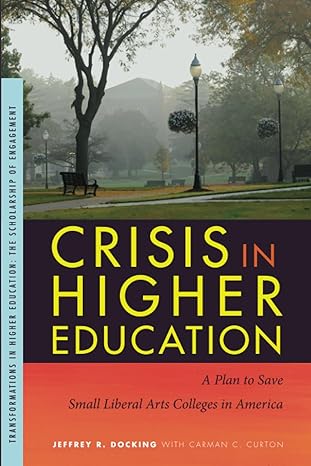 TRANSFORMATIONS IN HIGHER EDUCATION: THE SCHOLARSHIP OF ENGAGEMENT

CRISIS IN HIGHER EDUCATION

A Plan to Save Small Liberal Arts Colleges in America

JEFFREY R. DOCKING WITH CARMAN C. CURTON